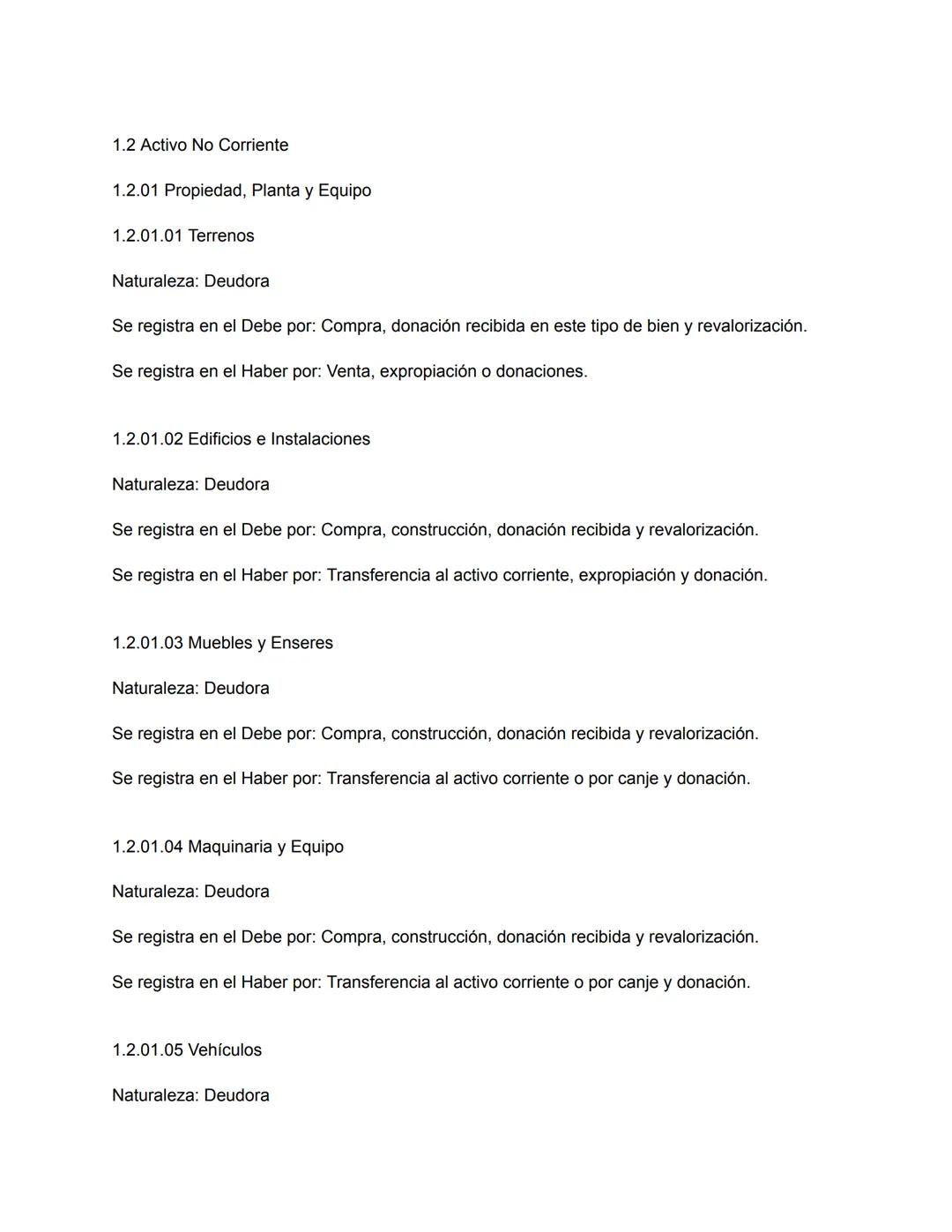 1.2 Activo No Corriente

1.2.01 Propiedad, Planta y Equipo

1.2.01.01 Terrenos

Naturaleza: Deudora

Se registra en el Debe por: Compra, donación recibida en este tipo de bien y revalorización.

Se registra en el Haber por: Venta, expropiación o donaciones.

1.2.01.02 Edificios e Instalaciones

Naturaleza: Deudora

Se registra en el Debe por: Compra, construcción, donación recibida y revalorización.

Se registra en el Haber por: Transferencia al activo corriente, expropiación y donación.

1.2.01.03 Muebles y Enseres

Naturaleza: Deudora

Se registra en el Debe por: Compra, construcción, donación recibida y revalorización.

Se registra en el Haber por: Transferencia al activo corriente o por canje y donación.

1.2.01.04 Maquinaria y Equipo

Naturaleza: Deudora

Se registra en el Debe por: Compra, construcción, donación recibida y revalorización.

Se registra en el Haber por: Transferencia al activo corriente o por canje y donación.

1.2.01.05 Vehículos

Naturaleza: Deudora